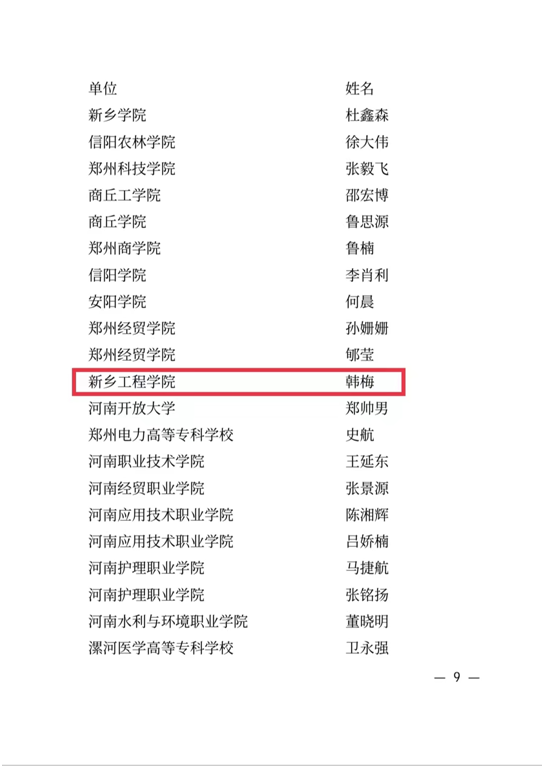 | 单位 | 姓名 |
|---|---|
| 新乡学院 | 杜鑫森 |
| 信阳农林学院 | 徐大伟 |
| 郑州科技学院 | 张毅飞 |
| 商丘工学院 | 邵宏博 |
| 商丘学院 | 鲁思源 |
| 郑州商学院 | 鲁楠 |
| 信阳学院 | 李肖利 |
| 安阳学院 | 何晨 |
| 郑州经贸学院 | 孙姗姗 |
| 郑州经贸学院 | 郇莹 |
| 新乡工程学院 | 韩梅 |
| 河南开放大学 | 郑帅男 |
| 郑州电力高等专科学校 | 史航 |
| 河南职业技术学院 | 王延东 |
| 河南经贸职业学院 | 张景源 |
| 河南应用技术职业学院 | 陈湘辉 |
| 河南应用技术职业学院 | 吕娇楠 |
| 河南护理职业学院 | 马捷航 |
| 河南护理职业学院 | 张铭扬 |
| 河南水利与环境职业学院 | 董晓明 |
| 漯河医学高等专科学校 | 卫永强 |

— 9 —